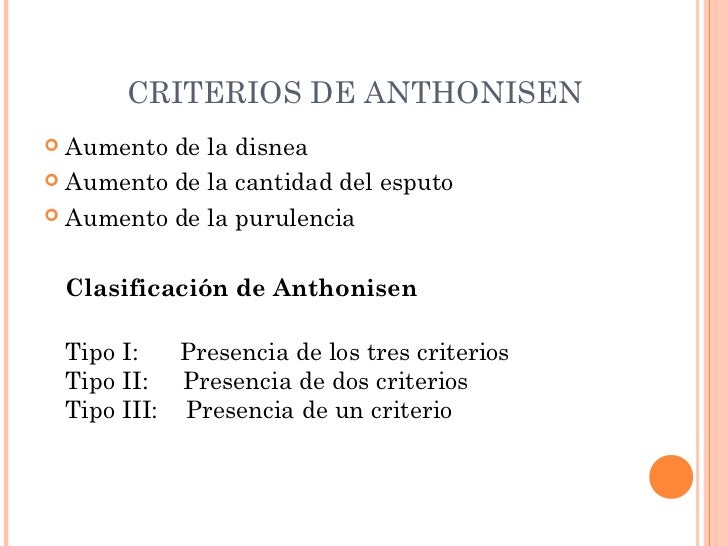 CRITERIOS DE ANTHONISEN

Aumento de la disnea
Aumento de la cantidad del esputo
Aumento de la purulencia

Clasificación de Anthonisen

Tipo I: Presencia de los tres criterios
Tipo II: Presencia de dos criterios
Tipo III: Presencia de un criterio